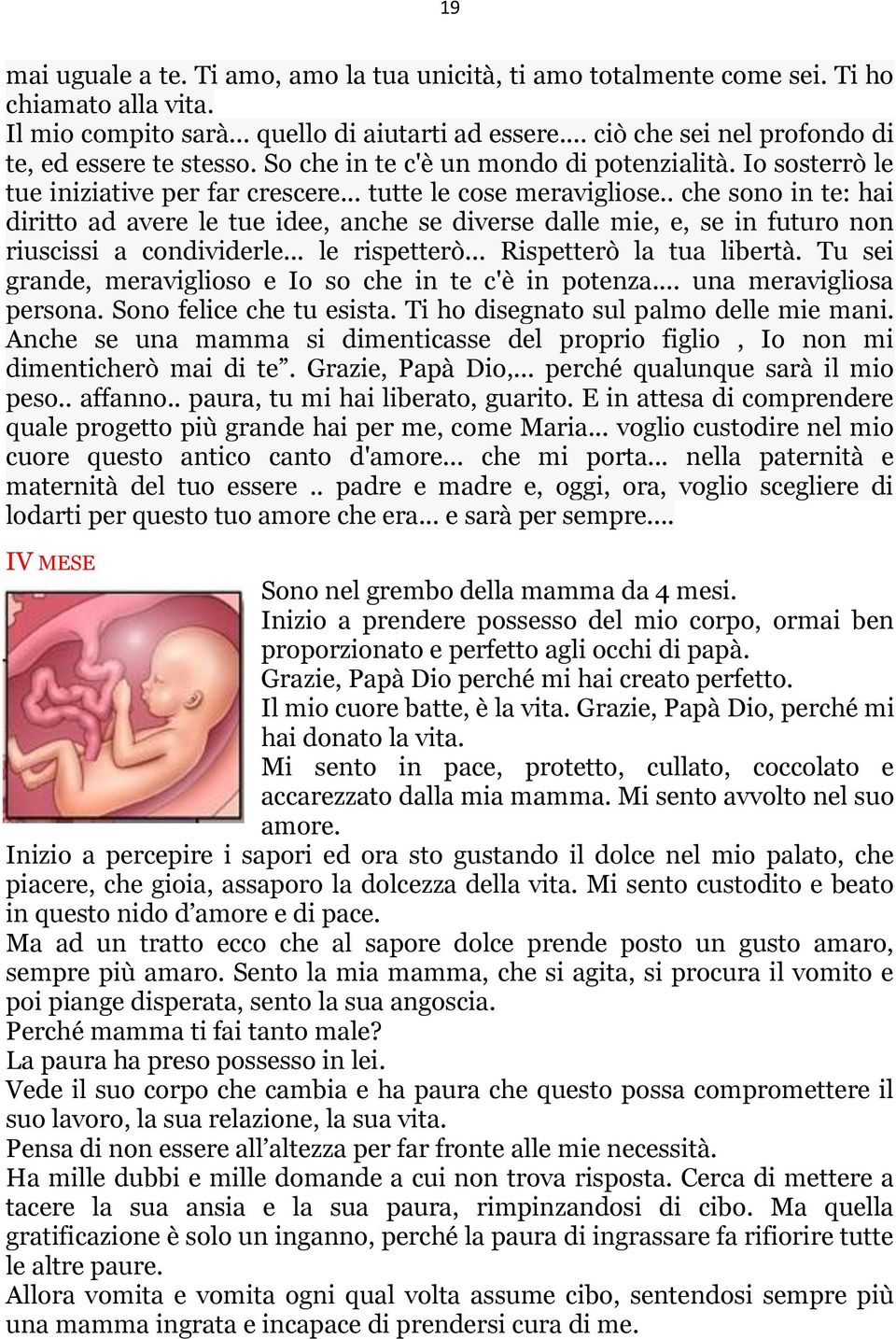 19

mai uguale a te. Ti amo, amo la tua unicità, ti amo totalmente come sei. Ti ho chiamato alla vita.
Il mio compito sarà… quello di aiutarti ad essere…. ciò che sei nel profondo di te, ed essere te stesso. So che in te c'è un mondo di potenzialità. Io sosterrò le tue iniziative per far crescere… tutte le cose meravigliose.. che sono in te: hai diritto ad avere le tue idee, anche se diverse dalle mie, e, se in futuro non riuscissi a condividerle… le rispetterò… Rispetterò la tua libertà. Tu sei grande, meraviglioso e Io so che in te c'è in potenza…. una meravigliosa persona. Sono felice che tu esista. Ti ho disegnato sul palmo delle mie mani. Anche se una mamma si dimenticasse del proprio figlio , Io non mi dimenticherò mai di te”. Grazie, Papà Dio,… perché qualunque sarà il mio peso.. affanno.. paura, tu mi hai liberato, guarito. E in attesa di comprendere quale progetto più grande hai per me, come Maria… voglio custodire nel mio cuore questo antico canto d'amore… che mi porta… nella paternità e maternità del tuo essere .. padre e madre e, oggi, ora, voglio scegliere di lodarti per questo tuo amore che era… e sarà per sempre….

IV MESE

Sono nel grembo della mamma da 4 mesi.
Inizio a prendere possesso del mio corpo, ormai ben proporzionato e perfetto agli occhi di papà.
Grazie, Papà Dio perché mi hai creato perfetto.
Il mio cuore batte, è la vita. Grazie, Papà Dio, perché mi hai donato la vita.
Mi sento in pace, protetto, cullato, coccolato e accarezzato dalla mia mamma. Mi sento avvolto nel suo amore.
Inizio a percepire i sapori ed ora sto gustando il dolce nel mio palato, che piacere, che gioia, assaporo la dolcezza della vita. Mi sento custodito e beato in questo nido d’amore e di pace.
Ma ad un tratto ecco che al sapore dolce prende posto un gusto amaro, sempre più amaro. Sento la mia mamma, che si agita, si procura il vomito e poi piange disperata, sento la sua angoscia.
Perché mamma ti fai tanto male?
La paura ha preso possesso in lei.
Vede il suo corpo che cambia e ha paura che questo possa compromettere il suo lavoro, la sua relazione, la sua vita.
Pensa di non essere all’altezza per far fronte alle mie necessità.
Ha mille dubbi e mille domande a cui non trova risposta. Cerca di mettere a tacere la sua ansia e la sua paura, rimpinzandosi di cibo. Ma quella gratificazione è solo un inganno, perché la paura di ingrassare fa rifiorire tutte le altre paure.
Allora vomita e vomita ogni qual volta assume cibo, sentendosi sempre più una mamma ingrata e incapace di prendersi cura di me.